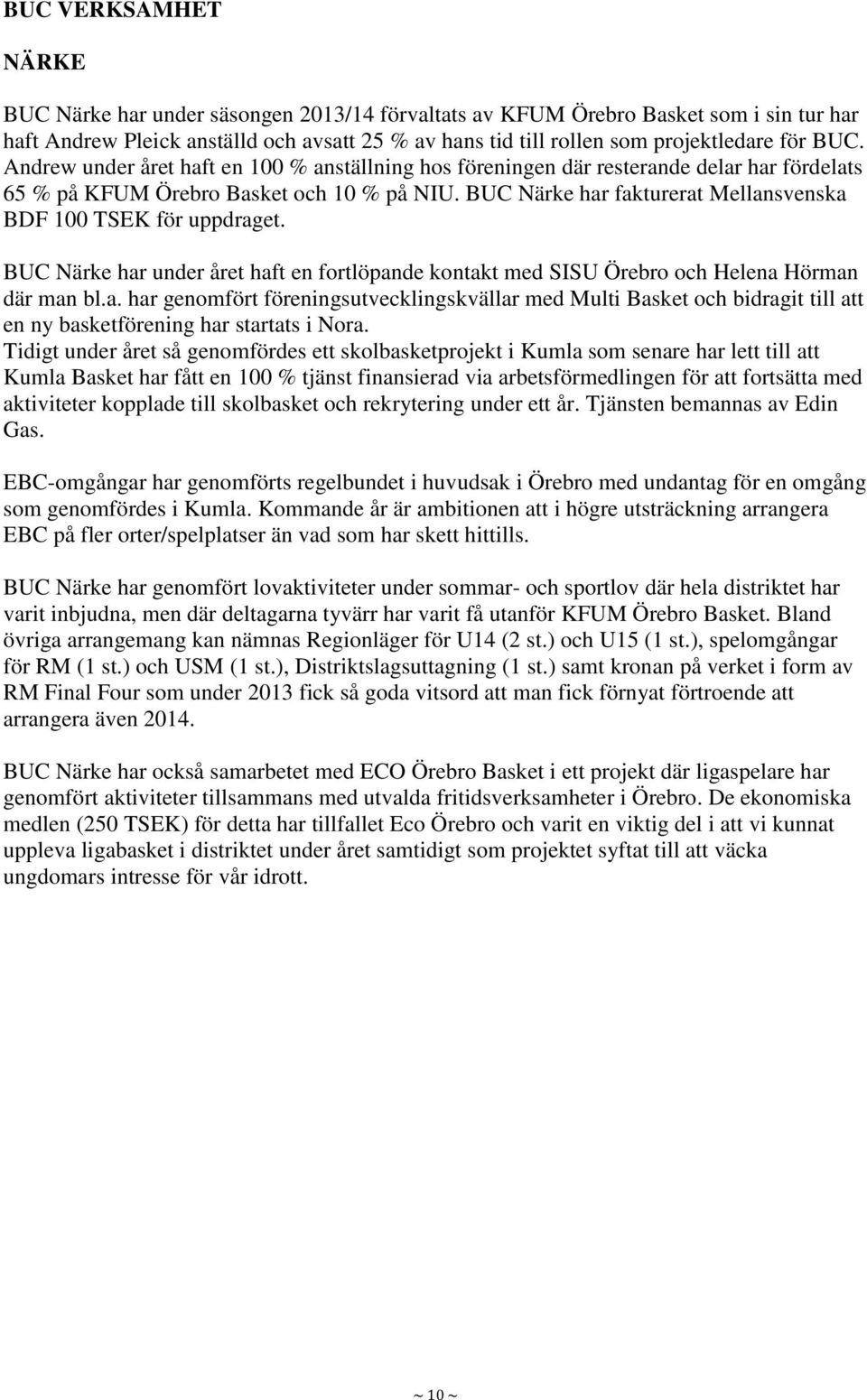 BUC VERKSAMHET

NÄRKE

BUC Närke har under säsongen 2013/14 förvaltats av KFUM Örebro Basket som i sin tur har haft Andrew Pleick anställd och avsatt 25 % av hans tid till rollen som projektledare för BUC. Andrew under året haft en 100 % anställning hos föreningen där resterande delar har fördelats 65 % på KFUM Örebro Basket och 10 % på NIU. BUC Närke har fakturerat Mellansvenska BDF 100 TSEK för uppdraget.

BUC Närke har under året haft en fortlöpande kontakt med SISU Örebro och Helena Hörman där man bl.a. har genomfört föreningsutvecklingskvällar med Multi Basket och bidragit till att en ny basketförening har startats i Nora.
Tidigt under året så genomfördes ett skolbasketprojekt i Kumla som senare har lett till att Kumla Basket har fått en 100 % tjänst finansierad via arbetsförmedlingen för att fortsätta med aktiviteter kopplade till skolbasket och rekrytering under ett år. Tjänsten bemannas av Edin Gas.

EBC-omgångar har genomförts regelbundet i huvudsak i Örebro med undantag för en omgång som genomfördes i Kumla. Kommande år är ambitionen att i högre utsträckning arrangera EBC på fler orter/spelplatser än vad som har skett hittills.

BUC Närke har genomfört lovaktiviteter under sommar- och sportlov där hela distriktet har varit inbjudna, men där deltagarna tyvärr har varit få utanför KFUM Örebro Basket. Bland övriga arrangemang kan nämnas Regionläger för U14 (2 st.) och U15 (1 st.), spelomgångar för RM (1 st.) och USM (1 st.), Distriktslagsuttagning (1 st.) samt kronan på verket i form av RM Final Four som under 2013 fick så goda vitsord att man fick förnyat förtroende att arrangera även 2014.

BUC Närke har också samarbetet med ECO Örebro Basket i ett projekt där ligaspelare har genomfört aktiviteter tillsammans med utvalda fritidsverksamheter i Örebro. De ekonomiska medlen (250 TSEK) för detta har tillfallet Eco Örebro och varit en viktig del i att vi kunnat uppleva ligabasket i distriktet under året samtidigt som projektet syftat till att väcka ungdomars intresse för vår idrott.

~ 10 ~